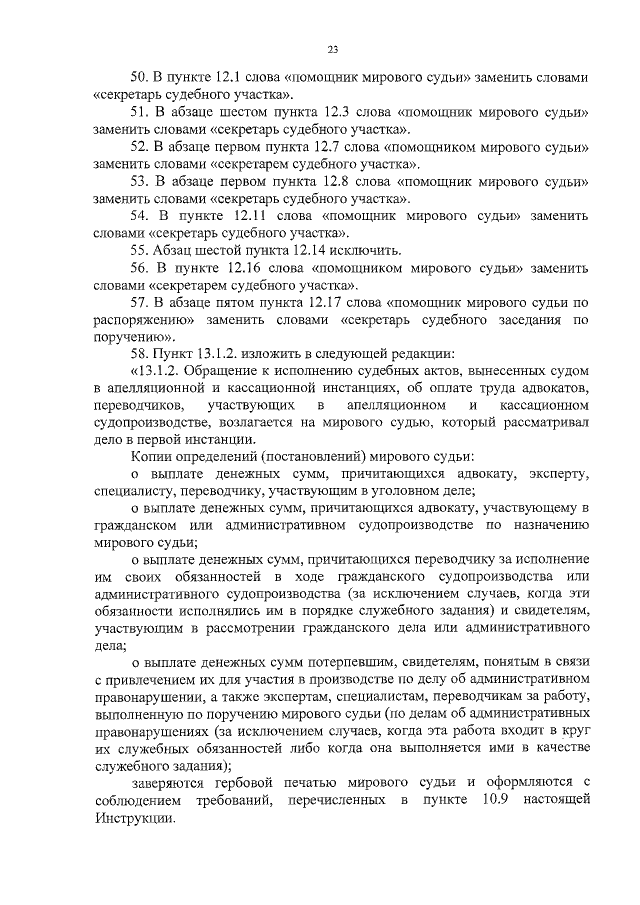 23

50. В пункте 12.1 слова «помощник мирового судьи» заменить словами «секретарь судебного участка».

51. В абзаце шестом пункта 12.3 слова «помощник мирового судьи» заменить словами «секретарь судебного участка».

52. В абзаце первом пункта 12.7 слова «помощником мирового судьи» заменить словами «секретарем судебного участка».

53. В абзаце первом пункта 12.8 слова «помощник мирового судьи» заменить словами «секретарь судебного участка».

54. В пункте 12.11 слова «помощник мирового судьи» заменить словами «секретарь судебного участка».

55. Абзац шестой пункта 12.14 исключить.

56. В пункте 12.16 слова «помощником мирового судьи» заменить словами «секретарем судебного участка».

57. В абзаце пятом пункта 12.17 слова «помощник мирового судьи по распоряжению» заменить словами «секретарь судебного заседания по поручению».

58. Пункт 13.1.2. изложить в следующей редакции:

«13.1.2. Обращение к исполнению судебных актов, вынесенных судом в апелляционной и кассационной инстанциях, об оплате труда адвокатов, переводчиков, участвующих в апелляционном и кассационном судопроизводстве, возлагается на мирового судью, который рассматривал дело в первой инстанции.

Копии определений (постановлений) мирового судьи:

о выплате денежных сумм, причитающихся адвокату, эксперту, специалисту, переводчику, участвующим в уголовном деле;

о выплате денежных сумм, причитающихся адвокату, участвующему в гражданском или административном судопроизводстве по назначению мирового судьи;

о выплате денежных сумм, причитающихся переводчику за исполнение им своих обязанностей в ходе гражданского судопроизводства или административного судопроизводства (за исключением случаев, когда эти обязанности исполнялись им в порядке служебного задания) и свидетелям, участвующим в рассмотрении гражданского дела или административного дела;

о выплате денежных сумм потерпевшим, свидетелям, понятым в связи с привлечением их для участия в производстве по делу об административном правонарушении, а также экспертам, специалистам, переводчикам за работу, выполненную по поручению мирового судьи (по делам об административных правонарушениях (за исключением случаев, когда эта работа входит в круг их служебных обязанностей либо когда она выполняется ими в качестве служебного задания);

заверяются гербовой печатью мирового судьи и оформляются с соблюдением требований, перечисленных в пункте 10.9 настоящей Инструкции.